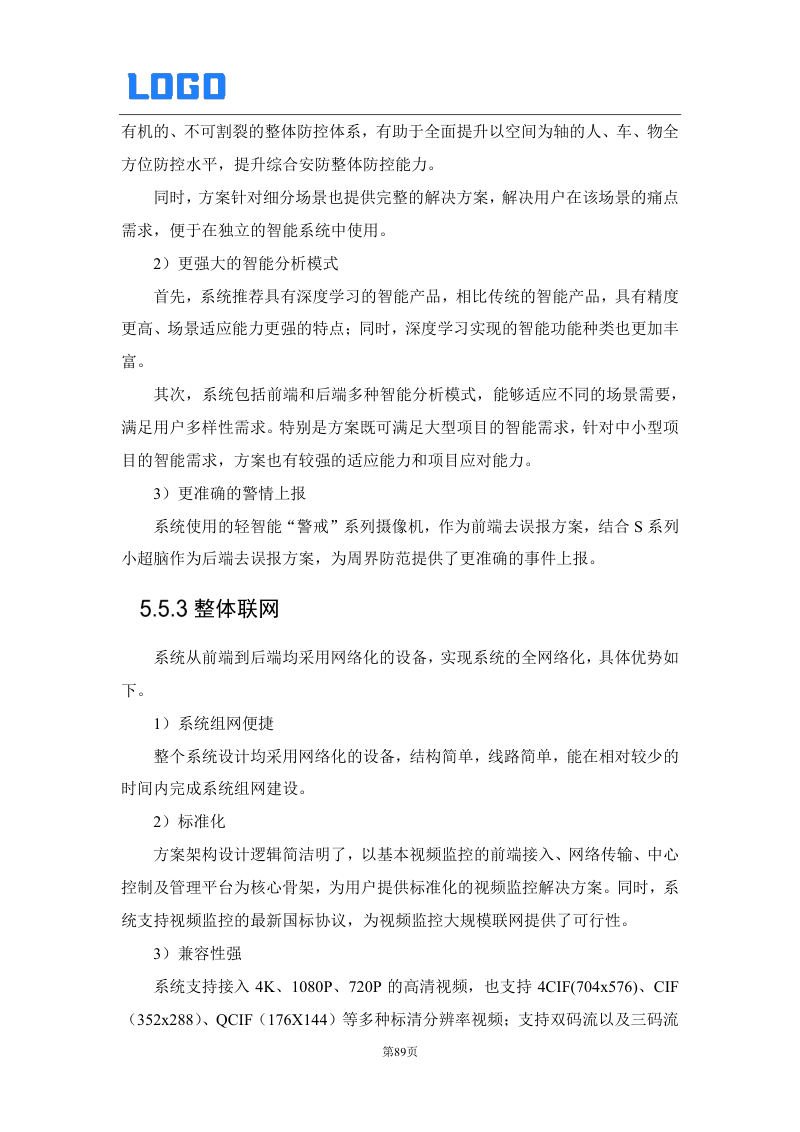 LOGO

有机的、不可割裂的整体防控体系，有助于全面提升以空间为轴的人、车、物全方位防控水平，提升综合安防整体防控能力。

同时，方案针对细分场景也提供完整的解决方案，解决用户在该场景的痛点需求，便于在独立的智能系统中使用。

2）更强大的智能分析模式

首先，系统推荐具有深度学习的智能产品，相比传统的智能产品，具有精度更高、场景适应能力更强的特点；同时，深度学习实现的智能功能种类也更加丰富。

其次，系统包括前端和后端多种智能分析模式，能够适应不同的场景需要，满足用户多样性需求。特别是方案既可满足大型项目的智能需求，针对中小型项目的智能需求，方案也有较强的适应能力和项目应对能力。

3）更准确的警情上报

系统使用的轻智能“警戒”系列摄像机，作为前端去误报方案，结合 S 系列小超脑作为后端去误报方案，为周界防范提供了更准确的事件上报。

5.5.3 整体联网

系统从前端到后端均采用网络化的设备，实现系统的全网络化，具体优势如下。

1）系统组网便捷

整个系统设计均采用网络化的设备，结构简单，线路简单，能在相对较少的时间内完成系统组网建设。

2）标准化

方案架构设计逻辑简洁明了，以基本视频监控的前端接入、网络传输、中心控制及管理平台为核心骨架，为用户提供标准化的视频监控解决方案。同时，系统支持视频监控的最新国标协议，为视频监控大规模联网提供了可行性。

3）兼容性强

系统支持接入 4K、1080P、720P 的高清视频，也支持 4CIF(704x576)、CIF（352x288）、QCIF（176X144）等多种标清分辨率视频；支持双码流以及三码流

第89页